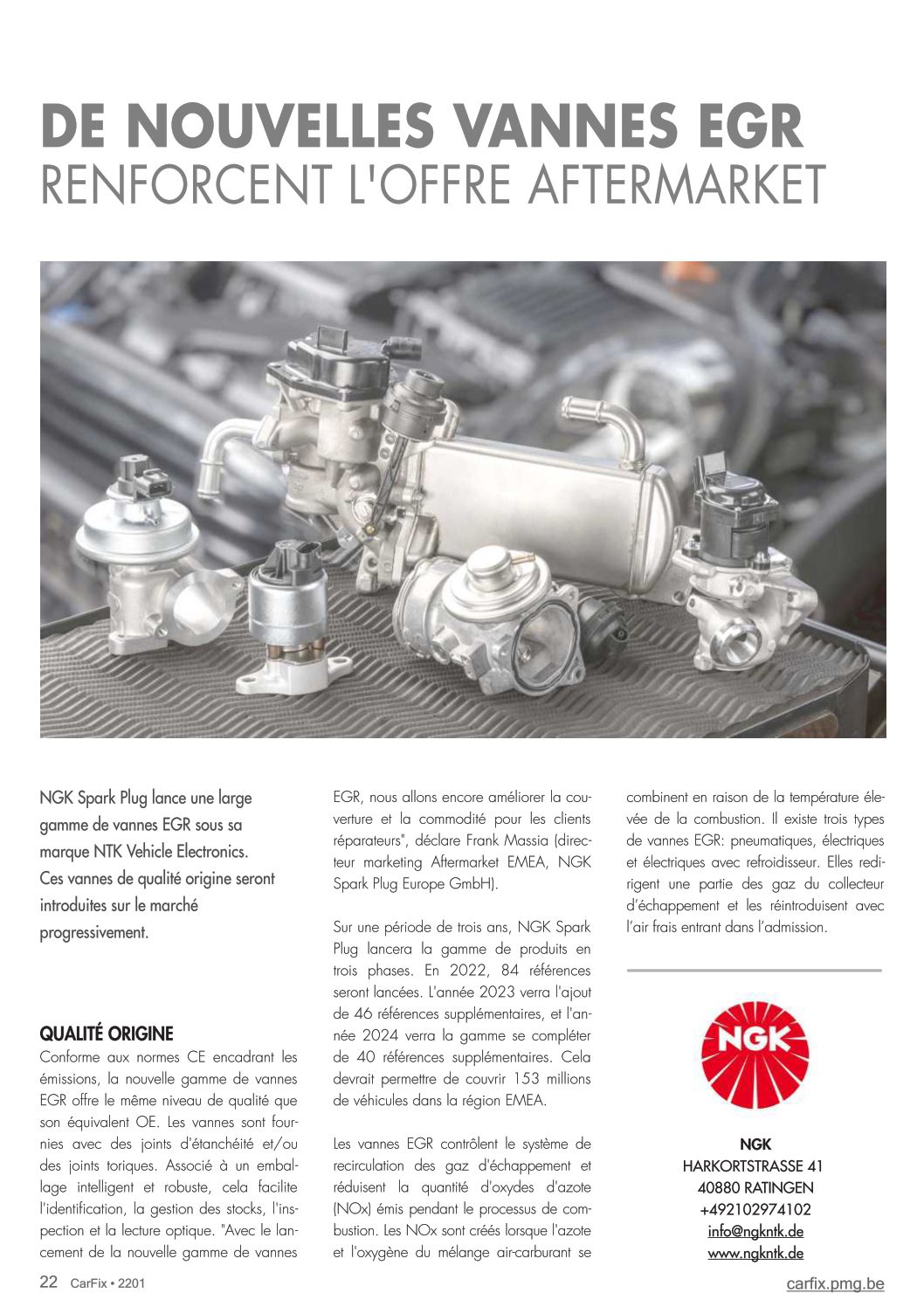 DE NOUVELLES VANNES EGR
RENFORCENT L'OFFRE AFTERMARKET

NGK Spark Plug lance une large gamme de vannes EGR sous sa marque NTK Vehicle Electronics. Ces vannes de qualité origine seront introduites sur le marché progressivement.

QUALITÉ ORIGINE
Conforme aux normes CE encadrant les émissions, la nouvelle gamme de vannes EGR offre le même niveau de qualité que son équivalent OE. Les vannes sont fournies avec des joints d'étanchéité et/ou des joints toriques. Associé à un emballage intelligent et robuste, cela facilite l'identification, la gestion des stocks, l'inspection et la lecture optique. "Avec le lancement de la nouvelle gamme de vannes EGR, nous allons encore améliorer la couverture et la commodité pour les clients réparateurs", déclare Frank Massia (directeur marketing Aftermarket EMEA, NGK Spark Plug Europe GmbH).

Sur une période de trois ans, NGK Spark Plug lancera la gamme de produits en trois phases. En 2022, 84 références seront lancées. L'année 2023 verra l'ajout de 46 références supplémentaires, et l'année 2024 verra la gamme se compléter de 40 références supplémentaires. Cela devrait permettre de couvrir 153 millions de véhicules dans la région EMEA.

Les vannes EGR contrôlent le système de recirculation des gaz d'échappement et réduisent la quantité d'oxydes d'azote (NOx) émis pendant le processus de combustion. Les NOx sont créés lorsque l'azote et l'oxygène du mélange air-carburant se combinent en raison de la température élevée de la combustion. Il existe trois types de vannes EGR: pneumatiques, électriques et électriques avec refroidisseur. Elles redirigent une partie des gaz du collecteur d'échappement et les réintroduisent avec l'air frais entrant dans l'admission.

NGK

NGK
HARKORTSTRASSE 41
40880 RATINGEN
+492102974102
info@ngkntk.de
www.ngkntk.de

22 CarFix • 2201
carfix.pmg.be